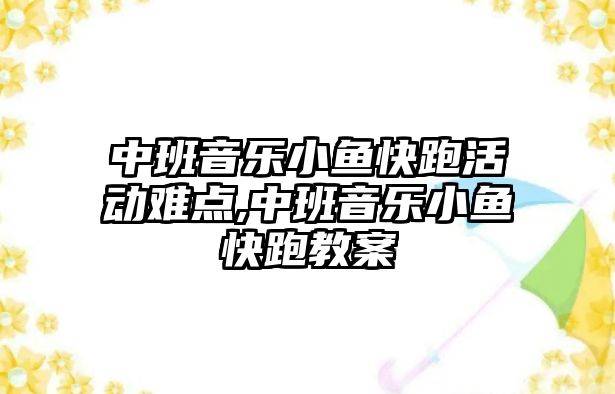 中班音乐小鱼快跑活动难点,中班音乐小鱼快跑教案